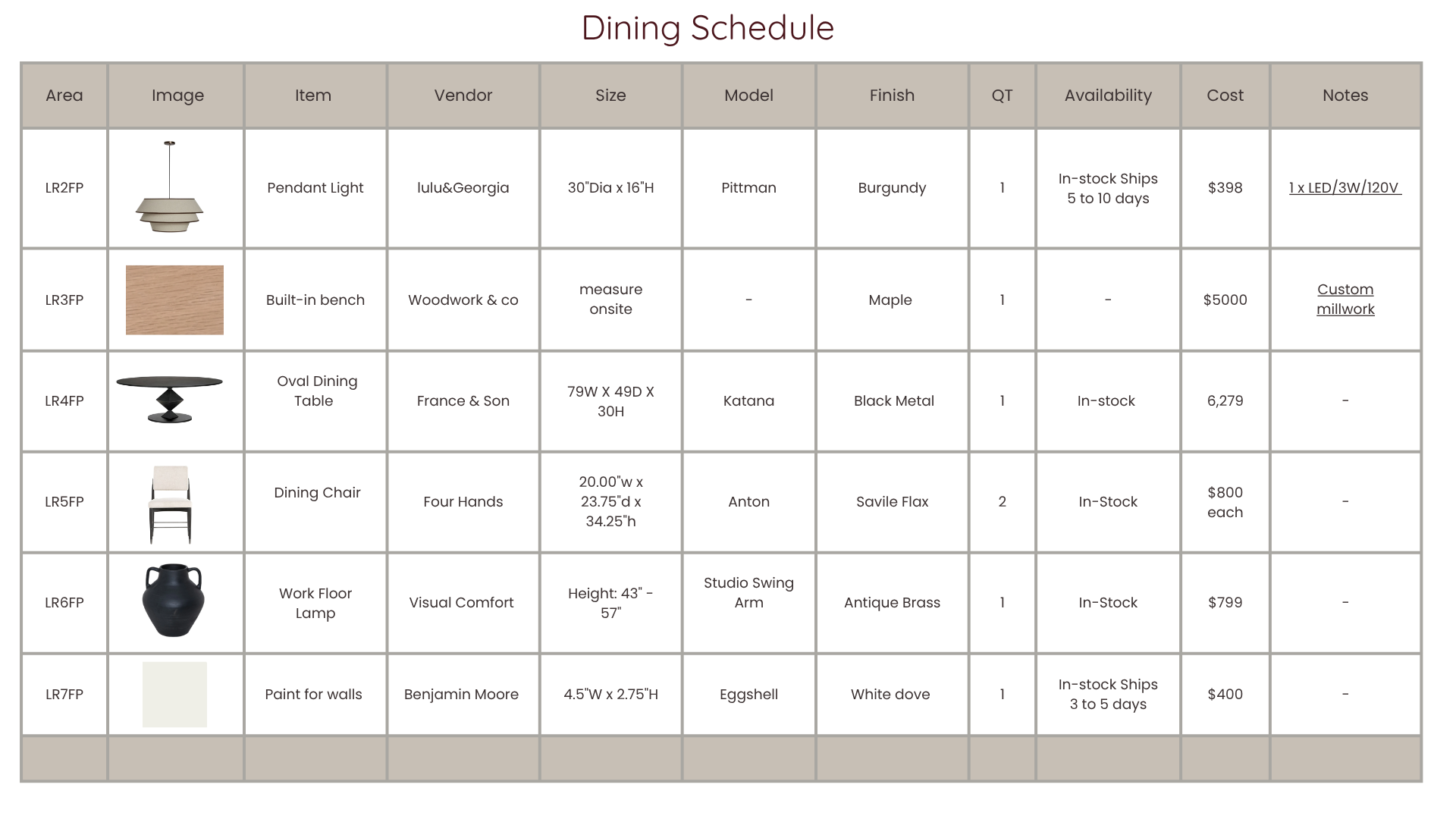 Dining Schedule

| Area | Image | Item | Vendor | Size | Model | Finish | QT | Availability | Cost | Notes |
|---|---|---|---|---|---|---|---|---|---|---|
| LR2FP | | Pendant Light | lulu&Georgia | 30"Dia x 16"H | Pittman | Burgundy | 1 | In-stock Ships 5 to 10 days | $398 | 1 x LED/3W/120V |
| LR3FP | | Built-in bench | Woodwork & co | measure onsite | - | Maple | 1 | - | $5000 | Custom millwork |
| LR4FP | | Oval Dining Table | France & Son | 79W X 49D X 30H | Katana | Black Metal | 1 | In-stock | 6,279 | - |
| LR5FP | | Dining Chair | Four Hands | 20.00"w x 23.75"d x 34.25"h | Anton | Savile Flax | 2 | In-Stock | $800 each | - |
| LR6FP | | Work Floor Lamp | Visual Comfort | Height: 43" - 57" | Studio Swing Arm | Antique Brass | 1 | In-Stock | $799 | - |
| LR7FP | | Paint for walls | Benjamin Moore | 4.5"W x 2.75"H | Eggshell | White dove | 1 | In-stock Ships 3 to 5 days | $400 | - |
| | | | | | | | | | | |